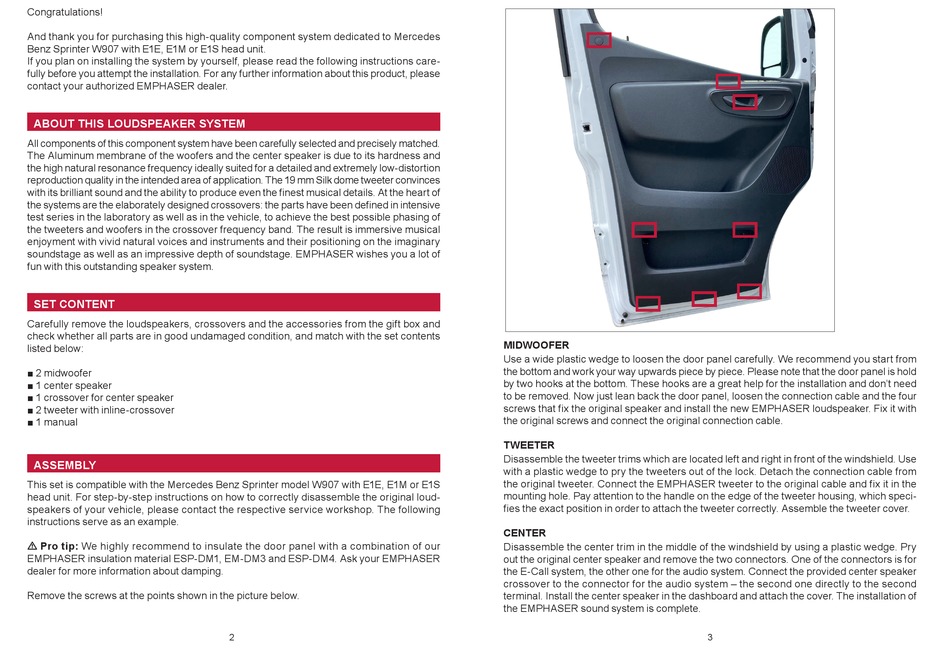 Congratulations!

And thank you for purchasing this high-quality component system dedicated to Mercedes Benz Sprinter W907 with E1E, E1M or E1S head unit.
If you plan on installing the system by yourself, please read the following instructions carefully before you attempt the installation. For any further information about this product, please contact your authorized EMPHASER dealer.

ABOUT THIS LOUDSPEAKER SYSTEM

All components of this component system have been carefully selected and precisely matched. The Aluminum membrane of the woofers and the center speaker is due to its hardness and the high natural resonance frequency ideally suited for a detailed and extremely low-distortion reproduction quality in the intended area of application. The 19 mm Silk dome tweeter convinces with its brilliant sound and the ability to produce even the finest musical details. At the heart of the systems are the elaborately designed crossovers: the parts have been defined in intensive test series in the laboratory as well as in the vehicle, to achieve the best possible phasing of the tweeters and woofers in the crossover frequency band. The result is immersive musical enjoyment with vivid natural voices and instruments and their positioning on the imaginary soundstage as well as an impressive depth of soundstage. EMPHASER wishes you a lot of fun with this outstanding speaker system.

SET CONTENT

Carefully remove the loudspeakers, crossovers and the accessories from the gift box and check whether all parts are in good undamaged condition, and match with the set contents listed below:

■ 2 midwoofer
■ 1 center speaker
■ 1 crossover for center speaker
■ 2 tweeter with inline-crossover
■ 1 manual

ASSEMBLY

This set is compatible with the Mercedes Benz Sprinter model W907 with E1E, E1M or E1S head unit. For step-by-step instructions on how to correctly disassemble the original loudspeakers of your vehicle, please contact the respective service workshop. The following instructions serve as an example.

⚠ Pro tip: We highly recommend to insulate the door panel with a combination of our EMPHASER insulation material ESP-DM1, EM-DM3 and ESP-DM4. Ask your EMPHASER dealer for more information about damping.

Remove the screws at the points shown in the picture below.

2

MIDWOOFER
Use a wide plastic wedge to loosen the door panel carefully. We recommend you start from the bottom and work your way upwards piece by piece. Please note that the door panel is hold by two hooks at the bottom. These hooks are a great help for the installation and don't need to be removed. Now just lean back the door panel, loosen the connection cable and the four screws that fix the original speaker and install the new EMPHASER loudspeaker. Fix it with the original screws and connect the original connection cable.

TWEETER
Disassemble the tweeter trims which are located left and right in front of the windshield. Use with a plastic wedge to pry the tweeters out of the lock. Detach the connection cable from the original tweeter. Connect the EMPHASER tweeter to the original cable and fix it in the mounting hole. Pay attention to the handle on the edge of the tweeter housing, which specifies the exact position in order to attach the tweeter correctly. Assemble the tweeter cover.

CENTER
Disassemble the center trim in the middle of the windshield by using a plastic wedge. Pry out the original center speaker and remove the two connectors. One of the connectors is for the E-Call system, the other one for the audio system. Connect the provided center speaker crossover to the connector for the audio system – the second one directly to the second terminal. Install the center speaker in the dashboard and attach the cover. The installation of the EMPHASER sound system is complete.

3